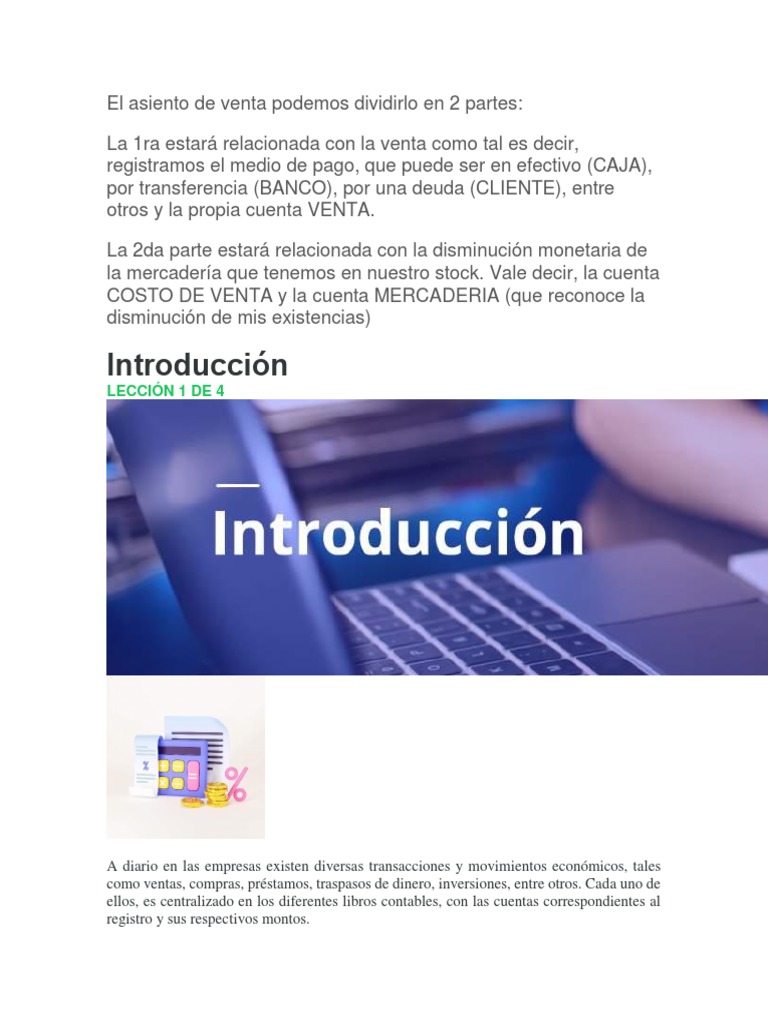 El asiento de venta podemos dividirlo en 2 partes:

La 1ra estará relacionada con la venta como tal es decir, registramos el medio de pago, que puede ser en efectivo (CAJA), por transferencia (BANCO), por una deuda (CLIENTE), entre otros y la propia cuenta VENTA.

La 2da parte estará relacionada con la disminución monetaria de la mercadería que tenemos en nuestro stock. Vale decir, la cuenta COSTO DE VENTA y la cuenta MERCADERIA (que reconoce la disminución de mis existencias)

Introducción

LECCIÓN 1 DE 4

Introducción

A diario en las empresas existen diversas transacciones y movimientos económicos, tales como ventas, compras, préstamos, traspasos de dinero, inversiones, entre otros. Cada uno de ellos, es centralizado en los diferentes libros contables, con las cuentas correspondientes al registro y sus respectivos montos.